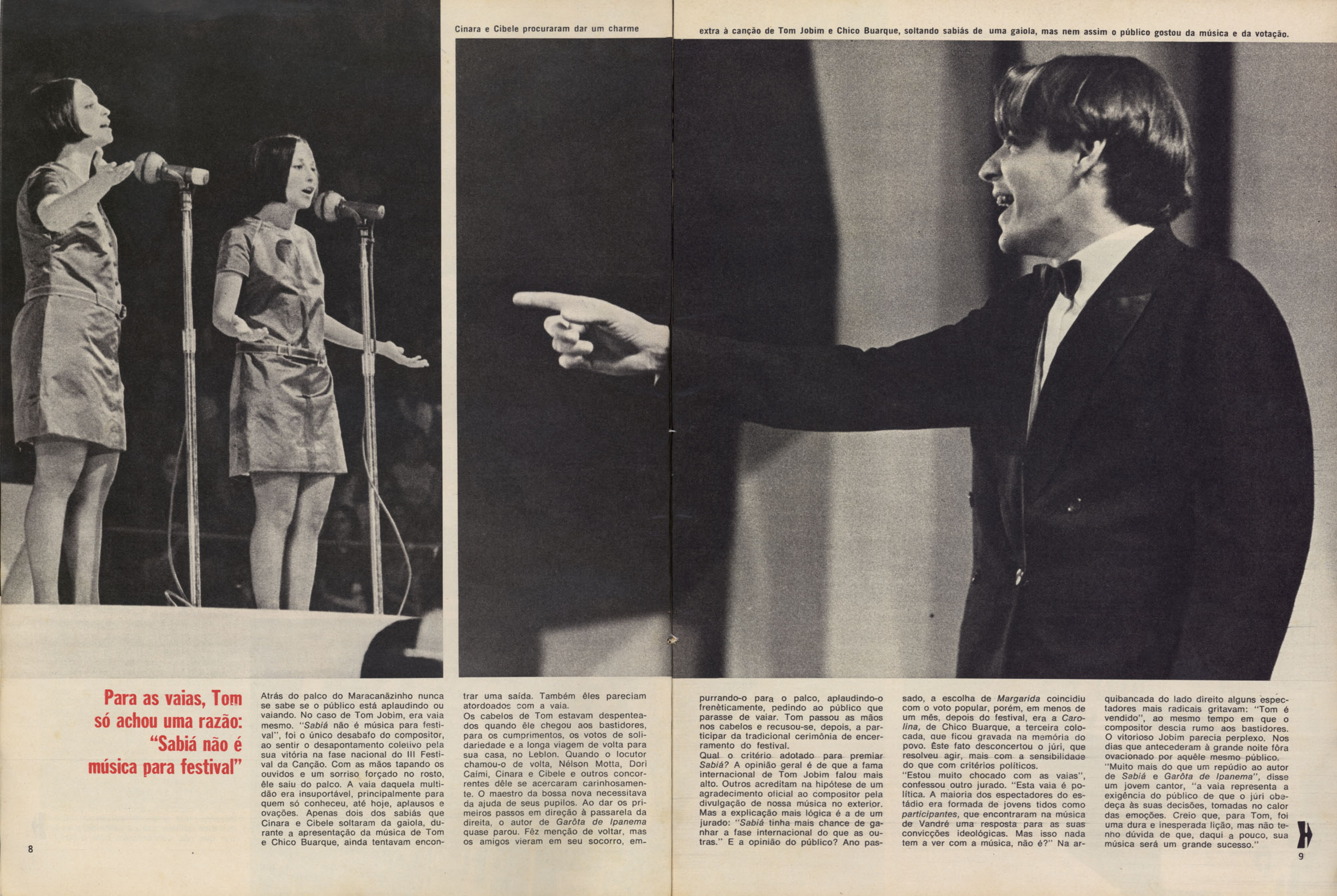 Cinara e Cibele procuraram dar um charme extra à canção de Tom Jobim e Chico Buarque, soltando sabiás de uma gaiola, mas nem assim o público gostou da música e da votação.

Para as vaias, Tom só achou uma razão: "Sabiá não é música para festival"

Atrás do palco do Maracanãzinho nunca se sabe se o público está aplaudindo ou vaiando. No caso de Tom Jobim, era vaia mesmo. "Sabiá não é música para festival", foi o único desabafo do compositor, ao sentir o desapontamento coletivo pela sua vitória na fase nacional do III Festival da Canção. Com as mãos tapando os ouvidos e um sorriso forçado no rosto, êle saiu do palco. A vaia daquela multidão era insuportável, principalmente para quem só conheceu, até hoje, aplausos e ovações. Apenas dois dos sabiás que Cinara e Cibele soltaram da gaiola, durante a apresentação da música de Tom e Chico Buarque, ainda tentavam encontrar uma saída. Também êles pareciam atordoados com a vaia.

Os cabelos de Tom estavam despenteados quando êle chegou aos bastidores, para os cumprimentos, os votos de solidariedade e a longa viagem de volta para sua casa, no Leblon. Quando o locutor chamou-o de volta, Nélson Motta, Dori Caimi, Cinara e Cibele e outros concorrentes dêle se acercaram carinhosamente. O maestro da bossa nova necessitava da ajuda de seus pupilos. Ao dar os primeiros passos em direção à passarela da direita, o autor de Garôta de Ipanema quase parou. Fêz menção de voltar, mas os amigos vieram em seu socorro, empurrando-o para o palco, aplaudindo-o frenèticamente, pedindo ao público que parasse de vaiar. Tom passou as mãos nos cabelos e recusou-se, depois, a participar da tradicional cerimônia de encerramento do festival.

Qual o critério adotado para premiar Sabiá? A opinião geral é de que a fama internacional de Tom Jobim falou mais alto. Outros acreditam na hipótese de um agradecimento oficial ao compositor pela divulgação de nossa música no exterior. Mas a explicação mais lógica é a de um jurado: "Sabiá tinha mais chance de ganhar a fase internacional do que as outras." E a opinião do público? Ano passado, a escolha de Margarida coincidiu com o voto popular, porém, em menos de um mês, depois do festival, era a Carolina, de Chico Buarque, a terceira colocada, que ficou gravada na memória do povo. Êste fato desconcertou o júri, que resolveu agir, mais com a sensibilidade do que com critérios políticos.

"Estou muito chocado com as vaias", confessou outro jurado. "Esta vaia é política. A maioria dos espectadores do estádio era formada de jovens tidos como participantes, que encontraram na música de Vandré uma resposta para as suas convicções ideológicas. Mas isso nada tem a ver com a música, não é?" Na arquibancada do lado direito alguns espectadores mais radicais gritavam: "Tom é vendido", ao mesmo tempo em que o compositor descia rumo aos bastidores. O vitorioso Jobim parecia perplexo. Nos dias que antecederam à grande noite fôra ovacionado por aquêle mesmo público.

"Muito mais do que um repúdio ao autor de Sabiá e Garôta de Ipanema", disse um jovem cantor, "a vaia representa a exigência do público de que o júri obedeça às suas decisões, tomadas no calor das emoções. Creio que, para Tom, foi uma dura e inesperada lição, mas não tenho dúvida de que, daqui a pouco, sua música será um grande sucesso."

8

9